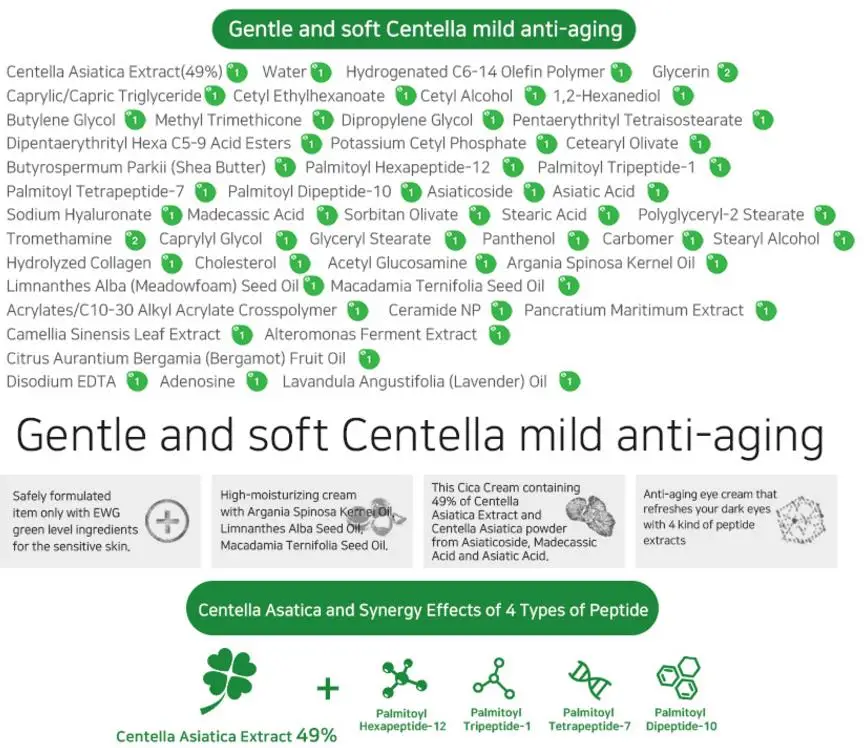 Gentle and soft Centella mild anti-aging

Centella Asiatica Extract(49%) 1 Water 1 Hydrogenated C6-14 Olefin Polymer 1 Glycerin 2 Caprylic/Capric Triglyceride 1 Cetyl Ethylhexanoate 1 Cetyl Alcohol 1 1,2-Hexanediol 1 Butylene Glycol 1 Methyl Trimethicone 1 Dipropylene Glycol 1 Pentaerythrityl Tetraisostearate 1 Dipentaerythrityl Hexa C5-9 Acid Esters 1 Potassium Cetyl Phosphate 1 Cetearyl Olivate 1 Butyrospermum Parkii (Shea Butter) 1 Palmitoyl Hexapeptide-12 1 Palmitoyl Tripeptide-1 1 Palmitoyl Tetrapeptide-7 1 Palmitoyl Dipeptide-10 1 Asiaticoside 1 Asiatic Acid 1 Sodium Hyaluronate 1 Madecassic Acid 1 Sorbitan Olivate 1 Stearic Acid 1 Polyglyceryl-2 Stearate 1 Tromethamine 2 Caprylyl Glycol 1 Glyceryl Stearate 1 Panthenol 1 Carbomer 1 Stearyl Alcohol 1 Hydrolyzed Collagen 1 Cholesterol 1 Acetyl Glucosamine 1 Argania Spinosa Kernel Oil 1 Limnanthes Alba (Meadowfoam) Seed Oil 1 Macadamia Ternifolia Seed Oil 1 Acrylates/C10-30 Alkyl Acrylate Crosspolymer 1 Ceramide NP 1 Pancratium Maritimum Extract 1 Camellia Sinensis Leaf Extract 1 Alteromonas Ferment Extract 1 Citrus Aurantium Bergamia (Bergamot) Fruit Oil 1 Disodium EDTA 1 Adenosine 1 Lavandula Angustifolia (Lavender) Oil 1

Gentle and soft Centella mild anti-aging

Safely formulated item only with EWG green level ingredients for the sensitive skin.

High-moisturizing cream with Argania Spinosa Kernel Oil, Limnanthes Alba Seed Oil, Macadamia Ternifolia Seed Oil.

This Cica Cream containing 49% of Centella Asiatica Extract and Centella Asiatica powder from Asiaticoside, Madecassic Acid and Asiatic Acid.

Anti-aging eye cream that refreshes your dark eyes with 4 kind of peptide extracts

Centella Asatica and Synergy Effects of 4 Types of Peptide

Centella Asiatica Extract 49%

+

Palmitoyl Hexapeptide-12

Palmitoyl Tripeptide-1

Palmitoyl Tetrapeptide-7

Palmitoyl Dipeptide-10